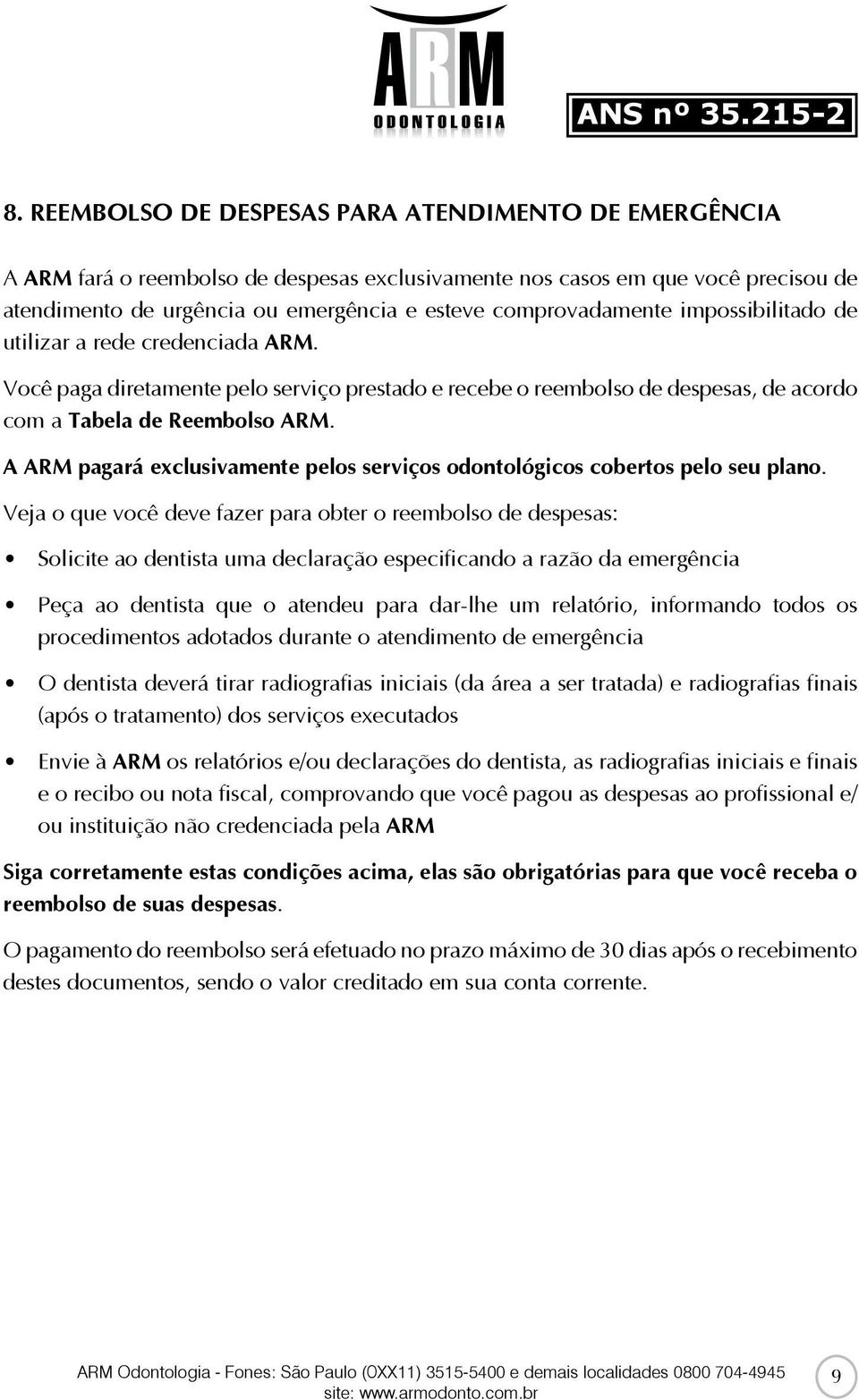 ARM
ODONTOLOGIA

ANS nº 35.215-2

8. REEMBOLSO DE DESPESAS PARA ATENDIMENTO DE EMERGÊNCIA

A ARM fará o reembolso de despesas exclusivamente nos casos em que você precisou de atendimento de urgência ou emergência e esteve comprovadamente impossibilitado de utilizar a rede credenciada ARM.

Você paga diretamente pelo serviço prestado e recebe o reembolso de despesas, de acordo com a Tabela de Reembolso ARM.

A ARM pagará exclusivamente pelos serviços odontológicos cobertos pelo seu plano.

Veja o que você deve fazer para obter o reembolso de despesas:

• Solicite ao dentista uma declaração especificando a razão da emergência

• Peça ao dentista que o atendeu para dar-lhe um relatório, informando todos os procedimentos adotados durante o atendimento de emergência

• O dentista deverá tirar radiografias iniciais (da área a ser tratada) e radiografias finais (após o tratamento) dos serviços executados

• Envie à ARM os relatórios e/ou declarações do dentista, as radiografias iniciais e finais e o recibo ou nota fiscal, comprovando que você pagou as despesas ao profissional e/ou instituição não credenciada pela ARM

Siga corretamente estas condições acima, elas são obrigatórias para que você receba o reembolso de suas despesas.

O pagamento do reembolso será efetuado no prazo máximo de 30 dias após o recebimento destes documentos, sendo o valor creditado em sua conta corrente.

ARM Odontologia - Fones: São Paulo (0XX11) 3515-5400 e demais localidades 0800 704-4945
site: www.armodonto.com.br

9